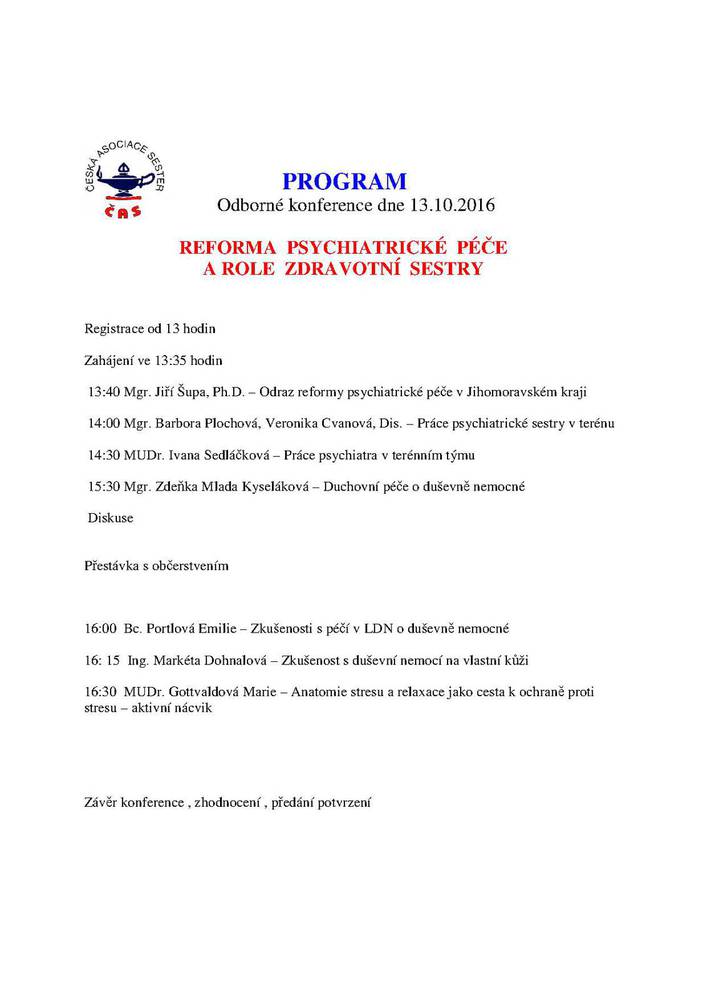 ČESKÁ ASOCIACE SESTER
ČAS

PROGRAM
Odborné konference dne 13.10.2016

REFORMA PSYCHIATRICKÉ PÉČE
A ROLE ZDRAVOTNÍ SESTRY

Registrace od 13 hodin

Zahájení ve 13:35 hodin

13:40 Mgr. Jiří Šupa, Ph.D. – Odraz reformy psychiatrické péče v Jihomoravském kraji

14:00 Mgr. Barbora Plochová, Veronika Cvanová, Dis. – Práce psychiatrické sestry v terénu

14:30 MUDr. Ivana Sedláčková – Práce psychiatra v terénním týmu

15:30 Mgr. Zdeňka Mlada Kyseláková – Duchovní péče o duševně nemocné

Diskuse

Přestávka s občerstvením

16:00 Bc. Portlová Emilie – Zkušenosti s péčí v LDN o duševně nemocné

16: 15 Ing. Markéta Dohnalová – Zkušenost s duševní nemocí na vlastní kůži

16:30 MUDr. Gottvaldová Marie – Anatomie stresu a relaxace jako cesta k ochraně proti stresu – aktivní nácvik

Závěr konference , zhodnocení , předání potvrzení